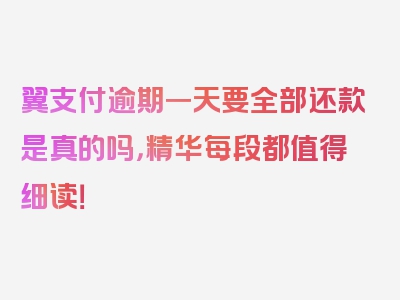 翼支付逾期一天要全部还款是真的吗,精华每段都值得细读!